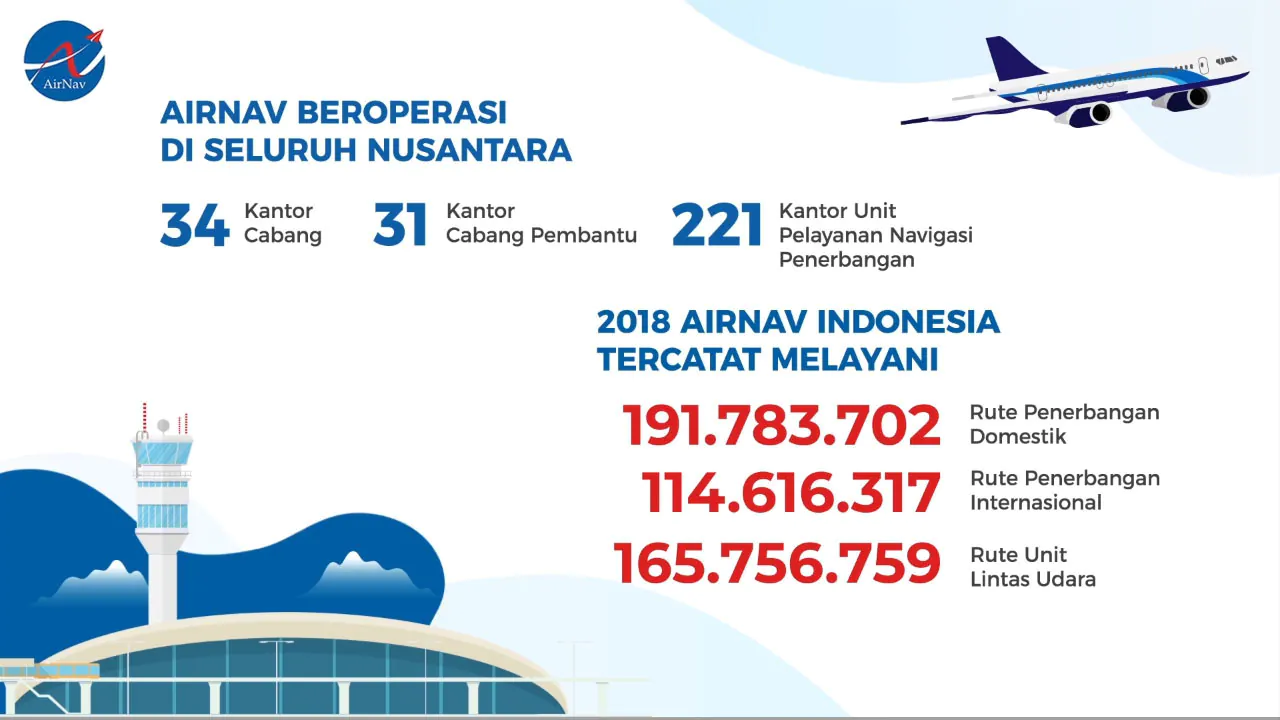 AirNav

AIRNAV BEROPERASI
DI SELURUH NUSANTARA

34 Kantor
Cabang

31 Kantor
Cabang Pembantu

221 Kantor Unit
Pelayanan Navigasi
Penerbangan

2018 AIRNAV INDONESIA
TERCATAT MELAYANI

191.783.702 Rute Penerbangan
Domestik

114.616.317 Rute Penerbangan
Internasional

165.756.759 Rute Unit
Lintas Udara